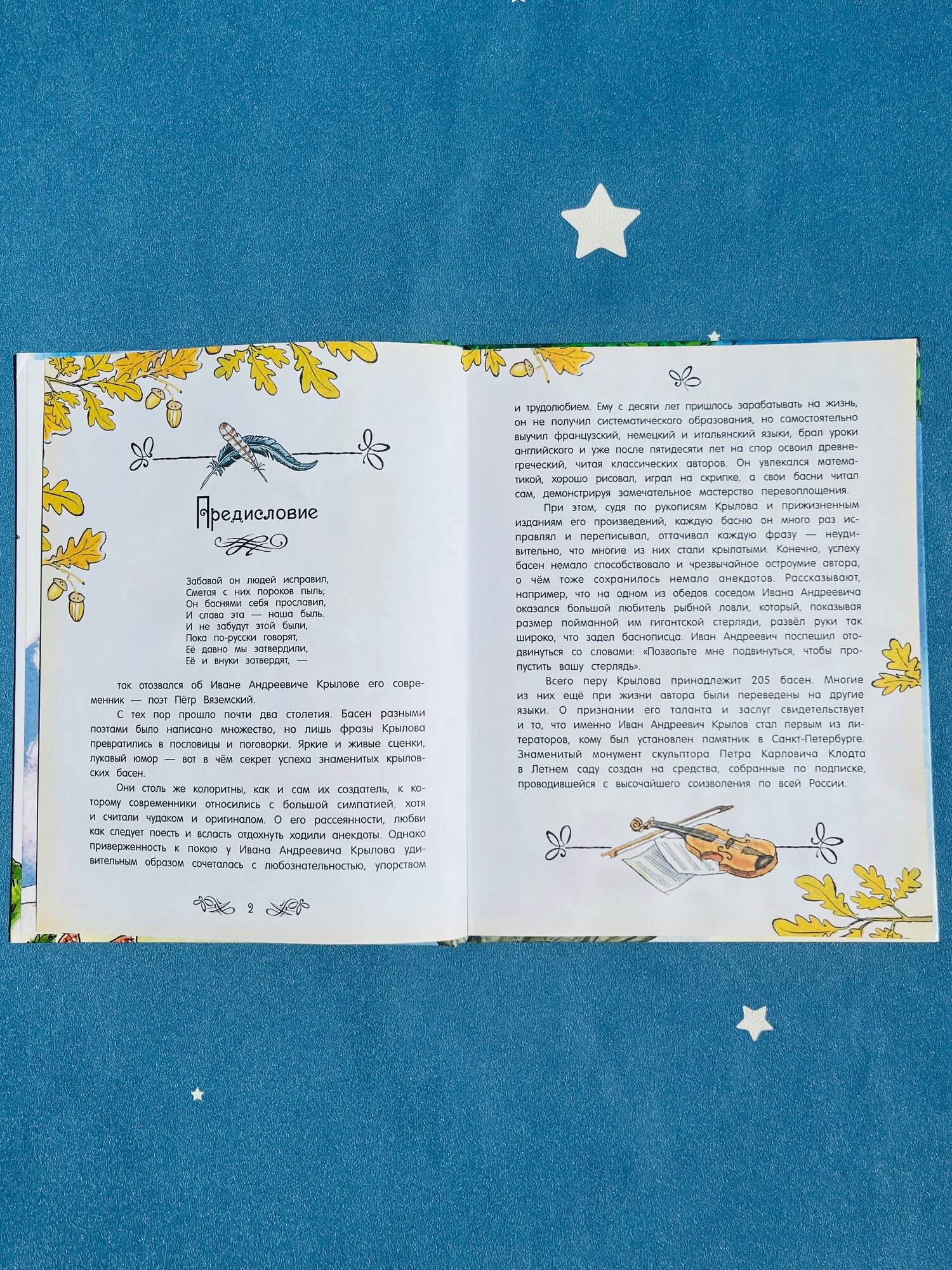 Предисловие

Забавой он людей исправил,
Сметая с них пороков пыль;
Он баснями себя прославил,
И слава эта — наша быль.
И не забудут этой были,
Пока по-русски говорят,
Её давно мы затвердили,
Её и внуки затвердят, —

так отозвался об Иване Андреевиче Крылове его современник — поэт Пётр Вяземский.

С тех пор прошло почти два столетия. Басен разными поэтами было написано множество, но лишь фразы Крылова превратились в пословицы и поговорки. Яркие и живые сценки, лукавый юмор — вот в чём секрет успеха знаменитых крыловских басен.

Они столь же колоритны, как и сам их создатель, к которому современники относились с большой симпатией, хотя и считали чудаком и оригиналом. О его рассеянности, любви как следует поесть и всласть отдохнуть ходили анекдоты. Однако приверженность к покою у Ивана Андреевича Крылова удивительным образом сочеталась с любознательностью, упорством

2

и трудолюбием. Ему с десяти лет пришлось зарабатывать на жизнь, он не получил систематического образования, но самостоятельно выучил французский, немецкий и итальянский языки, брал уроки английского и уже после пятидесяти лет на спор освоил древнегреческий, читая классических авторов. Он увлекался математикой, хорошо рисовал, играл на скрипке, а свои басни читал сам, демонстрируя замечательное мастерство перевоплощения.

При этом, судя по рукописям Крылова и прижизненным изданиям его произведений, каждую басню он много раз исправлял и переписывал, оттачивал каждую фразу — неудивительно, что многие из них стали крылатыми. Конечно, успеху басен немало способствовало и чрезвычайное остроумие автора, о чём тоже сохранилось немало анекдотов. Рассказывают, например, что на одном из обедов соседом Ивана Андреевича оказался большой любитель рыбной ловли, который, показывая размер пойманной им гигантской стерляди, развёл руки так широко, что задел баснописца. Иван Андреевич поспешил отодвинуться со словами: «Позвольте мне подвинуться, чтобы пропустить вашу стерлядь».

Всего перу Крылова принадлежит 205 басен. Многие из них ещё при жизни автора были переведены на другие языки. О признании его таланта и заслуг свидетельствует и то, что именно Иван Андреевич Крылов стал первым из литераторов, кому был установлен памятник в Санкт-Петербурге. Знаменитый монумент скульптора Петра Карловича Клодта в Летнем саду создан на средства, собранные по подписке, проводившейся с высочайшего соизволения по всей России.